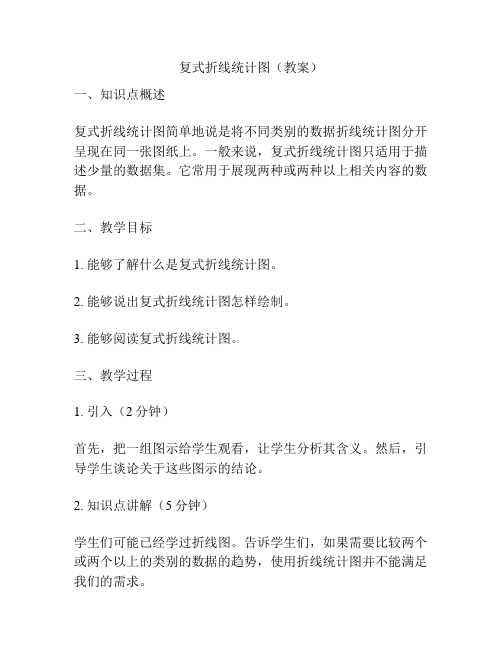 复式折线统计图（教案）

一、知识点概述

复式折线统计图简单地说是将不同类别的数据折线统计图分开呈现在同一张图纸上。一般来说，复式折线统计图只适用于描述少量的数据集。它常用于展现两种或两种以上相关内容的数据。

二、教学目标

1. 能够了解什么是复式折线统计图。

2. 能够说出复式折线统计图怎样绘制。

3. 能够阅读复式折线统计图。

三、教学过程

1. 引入（2 分钟）

首先，把一组图示给学生观看，让学生分析其含义。然后，引导学生谈论关于这些图示的结论。

2. 知识点讲解（5 分钟）

学生们可能已经学过折线图。告诉学生们，如果需要比较两个或两个以上的类别的数据的趋势，使用折线统计图并不能满足我们的需求。